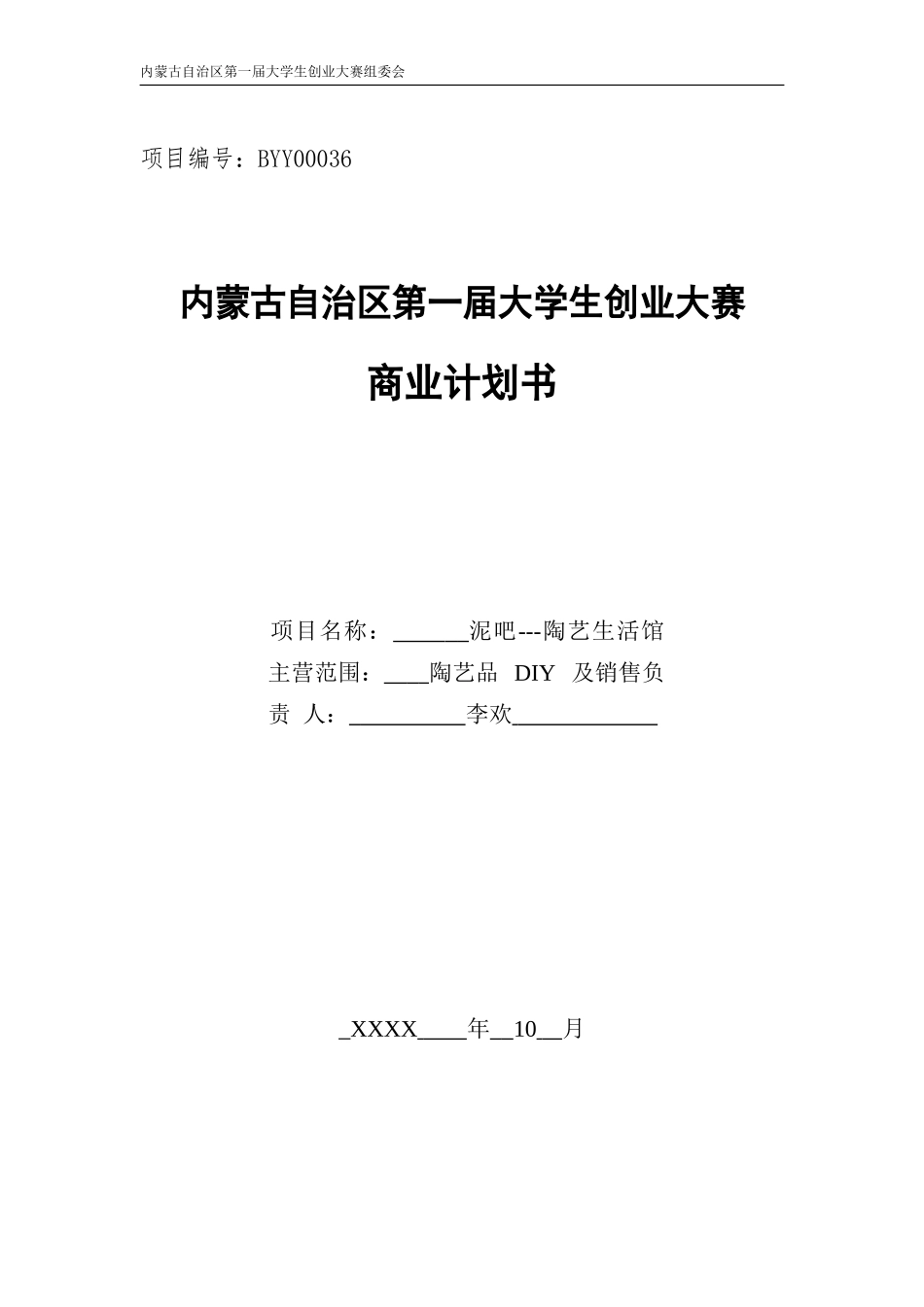 内蒙古自治区第一届大学生创业大赛组委会

项目编号：BYY00036

内蒙古自治区第一届大学生创业大赛

商业计划书

项目名称：______泥吧---陶艺生活馆
主营范围：____陶艺品 DIY 及销售负
责 人：__________李欢____________

_XXXX____年__10__月